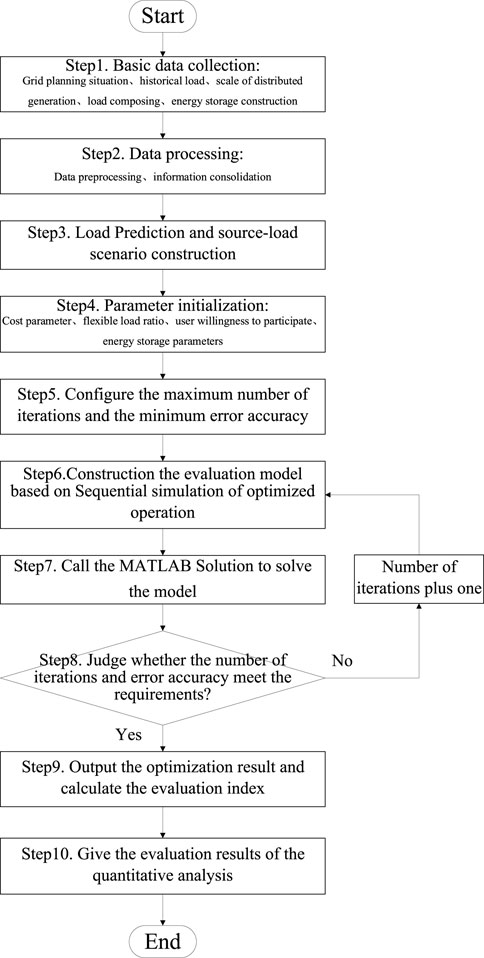 Start

Step1. Basic data collection:
Grid planning situation、historical load、scale of distributed generation、load composing、energy storage construction

Step2. Data processing:
Data preprocessing、information consolidation

Step3. Load Prediction and source-load scenario construction

Step4. Parameter initialization:
Cost parameter、flexible load ratio、user willingness to participate、energy storage parameters

Step5. Configure the maximum number of iterations and the minimum error accuracy

Step6.Construction the evaluation model based on Sequential simulation of optimized operation

Step7. Call the MATLAB Solution to solve the model

Number of iterations plus one

Step8. Judge whether the number of iterations and error accuracy meet the requirements?

No

Yes

Step9. Output the optimization result and calculate the evaluation index

Step10. Give the evaluation results of the quantitative analysis

End